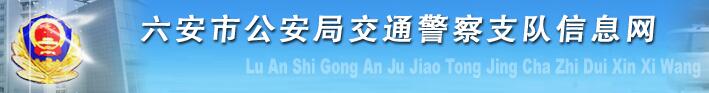 六安市公安局交通警察支队信息网

Lu An Shi Gong An Ju Jiao Tong Jing Cha Zhi Dui Xin Xi Wang